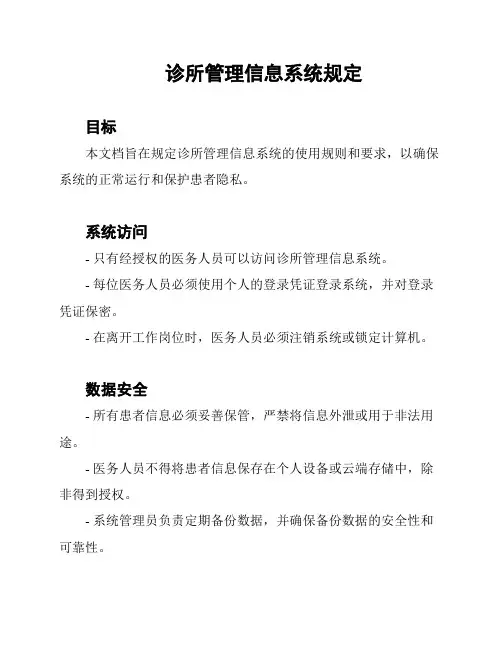 诊所管理信息系统规定

目标

本文档旨在规定诊所管理信息系统的使用规则和要求，以确保系统的正常运行和保护患者隐私。

系统访问

- 只有经授权的医务人员可以访问诊所管理信息系统。

- 每位医务人员必须使用个人的登录凭证登录系统，并对登录凭证保密。

- 在离开工作岗位时，医务人员必须注销系统或锁定计算机。

数据安全

- 所有患者信息必须妥善保管，严禁将信息外泄或用于非法用途。

- 医务人员不得将患者信息保存在个人设备或云端存储中，除非得到授权。

- 系统管理员负责定期备份数据，并确保备份数据的安全性和可靠性。